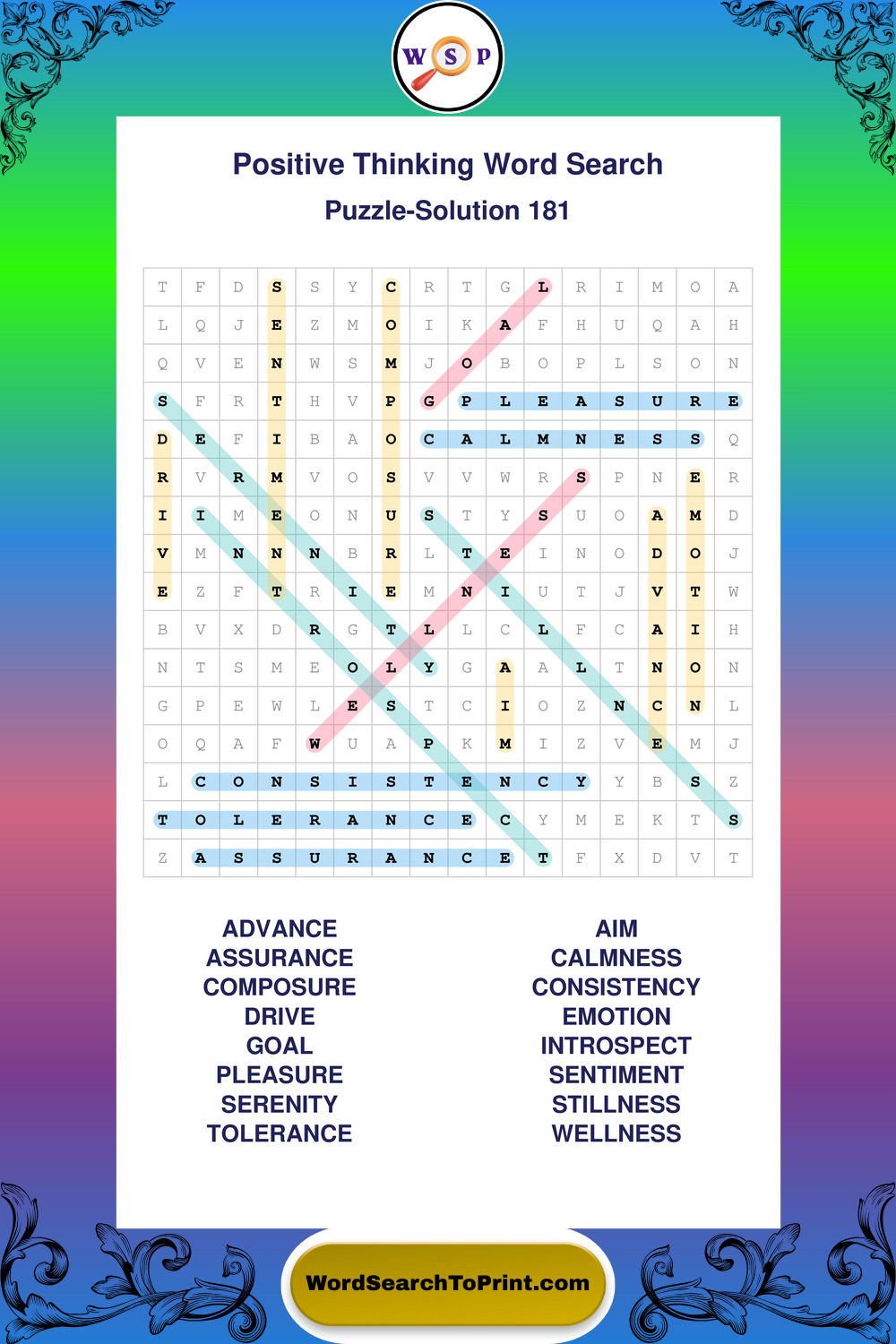 W S P

Positive Thinking Word Search

Puzzle-Solution 181

| T | F | D | S | S | Y | C | R | T | G | L | R | I | M | O | A |
|---|---|---|---|---|---|---|---|---|---|---|---|---|---|---|---|
| L | Q | J | E | Z | M | O | I | K | A | F | H | U | Q | A | H |
| Q | V | E | N | W | S | M | J | O | B | O | P | L | S | O | N |
| S | F | R | T | H | V | P | G | P | L | E | A | S | U | R | E |
| D | E | F | I | B | A | O | C | A | L | M | N | E | S | S | Q |
| R | V | R | M | V | O | S | V | V | W | R | S | P | N | E | R |
| I | I | M | E | O | N | U | S | T | Y | S | U | O | A | M | D |
| V | M | N | N | N | B | R | L | T | E | I | N | O | D | O | J |
| E | Z | F | T | R | I | E | M | N | I | U | T | J | V | T | W |
| B | V | X | D | R | G | T | L | L | C | L | F | C | A | I | H |
| N | T | S | M | E | O | L | Y | G | A | A | L | T | N | O | N |
| G | P | E | W | L | E | S | T | C | I | O | Z | N | C | N | L |
| O | Q | A | F | W | U | A | P | K | M | I | Z | V | E | M | J |
| L | C | O | N | S | I | S | T | E | N | C | Y | Y | B | S | Z |
| T | O | L | E | R | A | N | C | E | C | Y | M | E | K | T | S |
| Z | A | S | S | U | R | A | N | C | E | T | F | X | D | V | T |

ADVANCE
ASSURANCE
COMPOSURE
DRIVE
GOAL
PLEASURE
SERENITY
TOLERANCE

AIM
CALMNESS
CONSISTENCY
EMOTION
INTROSPECT
SENTIMENT
STILLNESS
WELLNESS

WordSearchToPrint.com